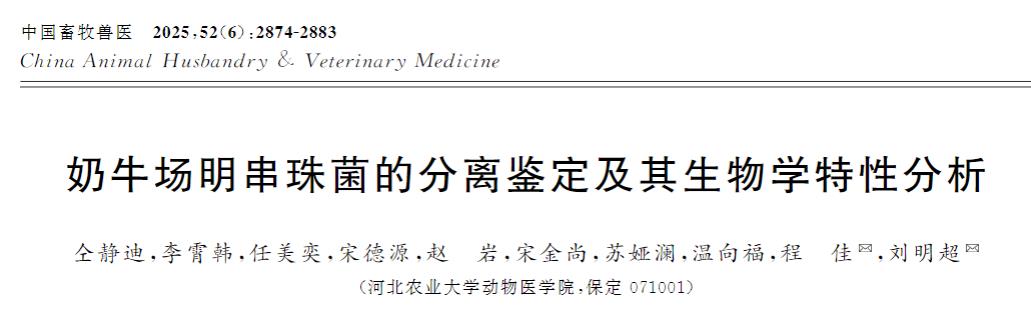 中国畜牧兽医　2025,52(6):2874-2883
China Animal Husbandry & Veterinary Medicine

奶牛场明串珠菌的分离鉴定及其生物学特性分析

仝静迪,李霄韩,任美奕,宋德源,赵　岩,宋金尚,苏娅澜,温向福,程　佳✉,刘明超✉

(河北农业大学动物医学院,保定 071001)